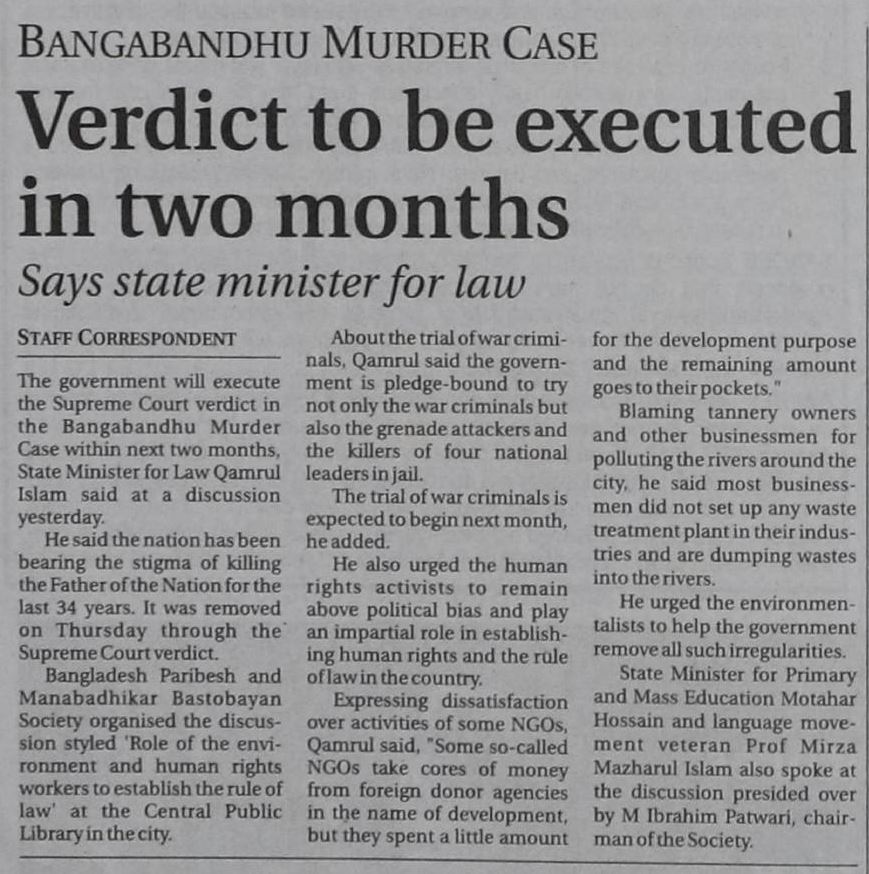 BANGABANDHU MURDER CASE

Verdict to be executed in two months

Says state minister for law

STAFF CORRESPONDENT

The government will execute the Supreme Court verdict in the Bangabandhu Murder Case within next two months, State Minister for Law Qamrul Islam said at a discussion yesterday.

He said the nation has been bearing the stigma of killing the Father of the Nation for the last 34 years. It was removed on Thursday through the Supreme Court verdict.

Bangladesh Paribesh and Manabadhikar Bastobayan Society organised the discussion styled 'Role of the environment and human rights workers to establish the rule of law' at the Central Public Library in the city.

About the trial of war criminals, Qamrul said the government is pledge-bound to try not only the war criminals but also the grenade attackers and the killers of four national leaders in jail.

The trial of war criminals is expected to begin next month, he added.

He also urged the human rights activists to remain above political bias and play an impartial role in establishing human rights and the rule of law in the country.

Expressing dissatisfaction over activities of some NGOs, Qamrul said, "Some so-called NGOs take cores of money from foreign donor agencies in the name of development, but they spent a little amount for the development purpose and the remaining amount goes to their pockets."

Blaming tannery owners and other businessmen for polluting the rivers around the city, he said most businessmen did not set up any waste treatment plant in their industries and are dumping wastes into the rivers.

He urged the environmentalists to help the government remove all such irregularities.

State Minister for Primary and Mass Education Motahar Hossain and language movement veteran Prof Mirza Mazharul Islam also spoke at the discussion presided over by M Ibrahim Patwari, chairman of the Society.